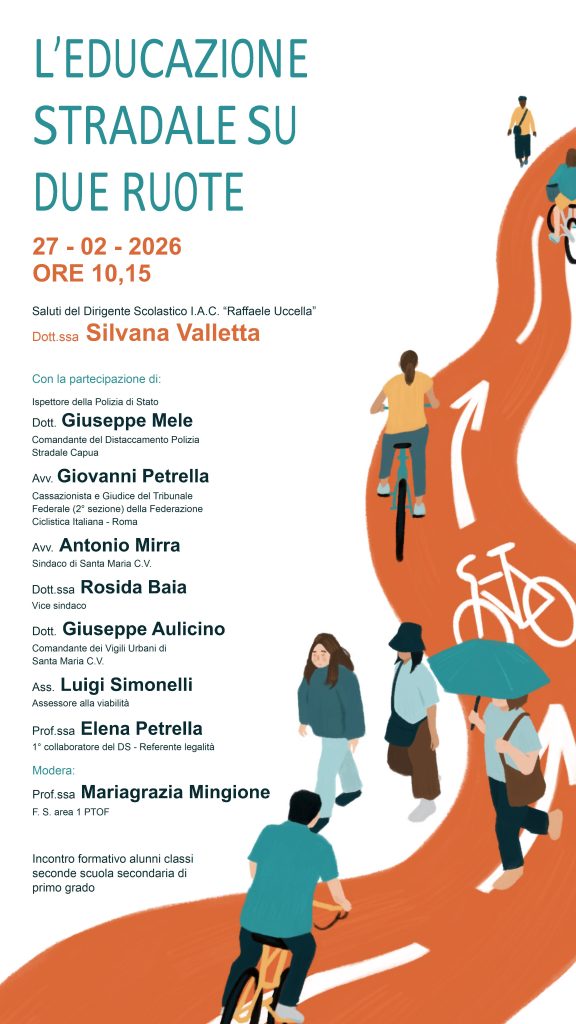 L'EDUCAZIONE STRADALE SU DUE RUOTE

27 - 02 - 2026
ORE 10,15

Saluti del Dirigente Scolastico I.A.C. "Raffaele Uccella"
Dott.ssa Silvana Valletta

Con la partecipazione di:

Ispettore della Polizia di Stato
Dott. Giuseppe Mele
Comandante del Distaccamento Polizia Stradale Capua

Avv. Giovanni Petrella
Cassazionista e Giudice del Tribunale Federale (2° sezione) della Federazione Ciclistica Italiana - Roma

Avv. Antonio Mirra
Sindaco di Santa Maria C.V.

Dott.ssa Rosida Baia
Vice sindaco

Dott. Giuseppe Aulicino
Comandante dei Vigili Urbani di Santa Maria C.V.

Ass. Luigi Simonelli
Assessore alla viabilità

Prof.ssa Elena Petrella
1° collaboratore del DS - Referente legalità

Modera:
Prof.ssa Mariagrazia Mingione
F. S. area 1 PTOF

Incontro formativo alunni classi seconde scuola secondaria di primo grado